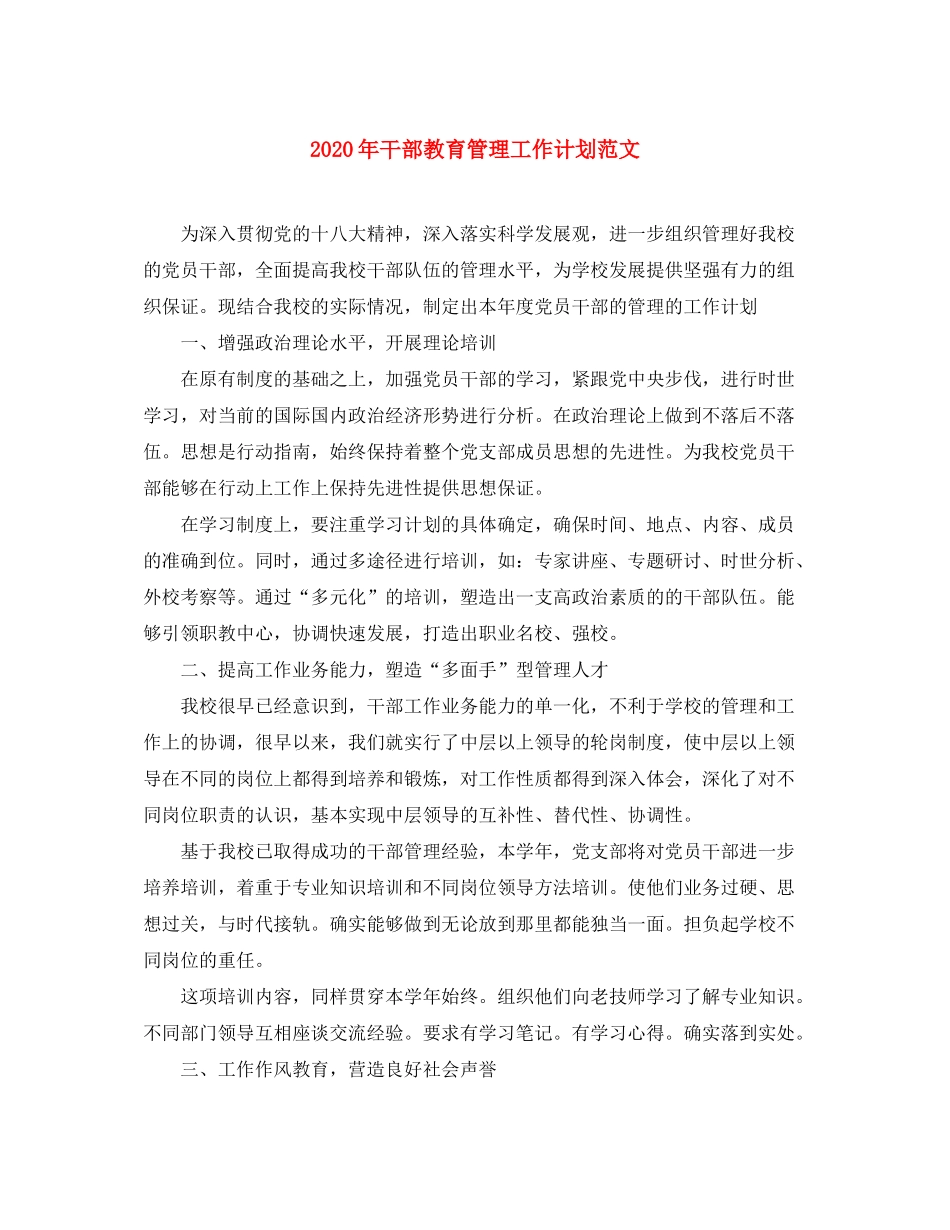 2020年干部教育管理工作计划范文

为深入贯彻党的十八大精神，深入落实科学发展观，进一步组织管理好我校的党员干部，全面提高我校干部队伍的管理水平，为学校发展提供坚强有力的组织保证。现结合我校的实际情况，制定出本年度党员干部的管理的工作计划

一、增强政治理论水平，开展理论培训

在原有制度的基础之上，加强党员干部的学习，紧跟党中央步伐，进行时世学习，对当前的国际国内政治经济形势进行分析。在政治理论上做到不落后不落伍。思想是行动指南，始终保持着整个党支部成员思想的先进性。为我校党员干部能够在行动上工作上保持先进性提供思想保证。

在学习制度上，要注重学习计划的具体确定，确保时间、地点、内容、成员的准确到位。同时，通过多途径进行培训，如：专家讲座、专题研讨、时世分析、外校考察等。通过“多元化”的培训，塑造出一支高政治素质的的干部队伍。能够引领职教中心，协调快速发展，打造出职业名校、强校。

二、提高工作业务能力，塑造“多面手”型管理人才

我校很早已经意识到，干部工作业务能力的单一化，不利于学校的管理和工作上的协调，很早以来，我们就实行了中层以上领导的轮岗制度，使中层以上领导在不同的岗位上都得到培养和锻炼，对工作性质都得到深入体会，深化了对不同岗位职责的认识，基本实现中层领导的互补性、替代性、协调性。

基于我校已取得成功的干部管理经验，本学年，党支部将对党员干部进一步培养培训，着重于专业知识培训和不同岗位领导方法培训。使他们业务过硬、思想过关，与时代接轨。确实能够做到无论放到那里都能独当一面。担负起学校不同岗位的重任。

这项培训内容，同样贯穿本学年始终。组织他们向老技师学习了解专业知识。不同部门领导互相座谈交流经验。要求有学习笔记。有学习心得。确实落到实处。

三、工作作风教育，营造良好社会声誉